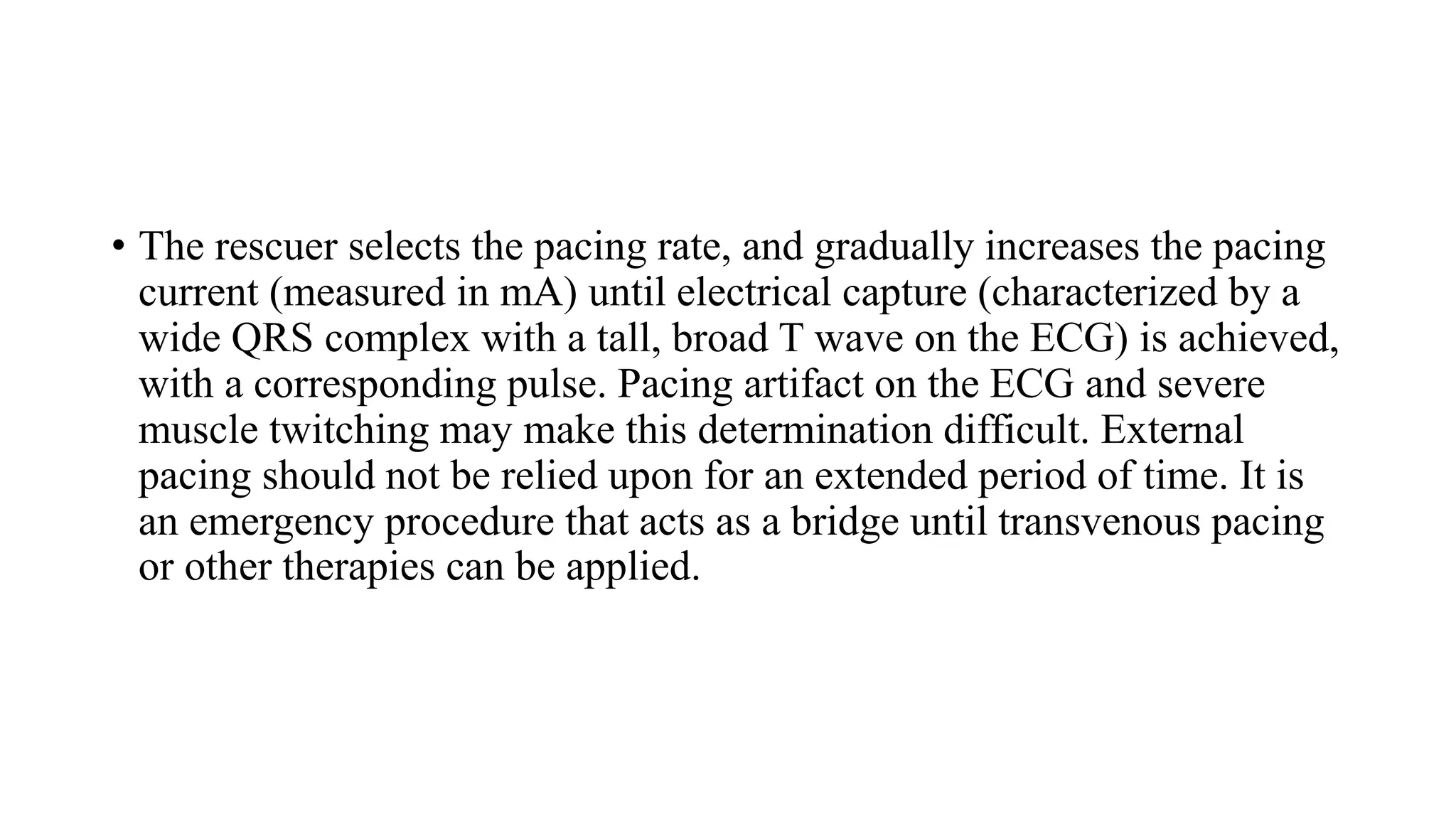 • The rescuer selects the pacing rate, and gradually increases the pacing current (measured in mA) until electrical capture (characterized by a wide QRS complex with a tall, broad T wave on the ECG) is achieved, with a corresponding pulse. Pacing artifact on the ECG and severe muscle twitching may make this determination difficult. External pacing should not be relied upon for an extended period of time. It is an emergency procedure that acts as a bridge until transvenous pacing or other therapies can be applied.